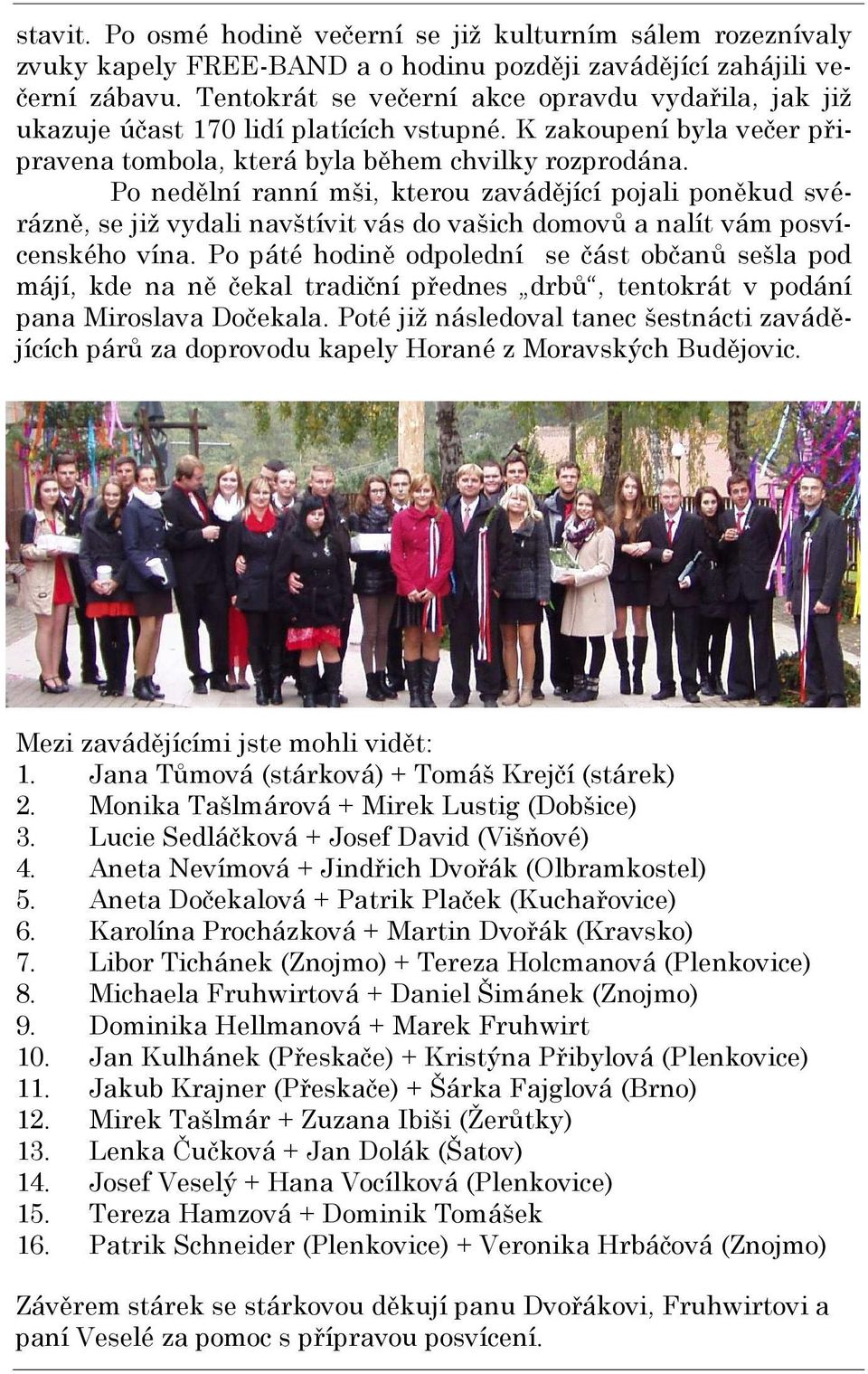 stavit. Po osmé hodině večerní se již kulturním sálem rozeznívaly zvuky kapely FREE-BAND a o hodinu později zavádějící zahájili večerní zábavu. Tentokrát se večerní akce opravdu vydařila, jak již ukazuje účast 170 lidí platících vstupné. K zakoupení byla večer připravena tombola, která byla během chvilky rozprodána.

Po nedělní ranní mši, kterou zavádějící pojali poněkud svérázně, se již vydali navštívit vás do vašich domovů a nalít vám posvícenského vína. Po páté hodině odpolední se část občanů sešla pod májí, kde na ně čekal tradiční přednes „drbů“, tentokrát v podání pana Miroslava Dočekala. Poté již následoval tanec šestnácti zavádějících párů za doprovodu kapely Horané z Moravských Budějovic.

Mezi zavádějícími jste mohli vidět:
1. Jana Tůmová (stárková) + Tomáš Krejčí (stárek)
2. Monika Tašlmárová + Mirek Lustig (Dobšice)
3. Lucie Sedláčková + Josef David (Višňové)
4. Aneta Nevímová + Jindřich Dvořák (Olbramkostel)
5. Aneta Dočekalová + Patrik Plaček (Kuchařovice)
6. Karolína Procházková + Martin Dvořák (Kravsko)
7. Libor Tichánek (Znojmo) + Tereza Holcmanová (Plenkovice)
8. Michaela Fruhwirtová + Daniel Šimánek (Znojmo)
9. Dominika Hellmanová + Marek Fruhwirt
10. Jan Kulhánek (Přeskače) + Kristýna Přibylová (Plenkovice)
11. Jakub Krajner (Přeskače) + Šárka Fajglová (Brno)
12. Mirek Tašlmár + Zuzana Ibiši (Žerůtky)
13. Lenka Čučková + Jan Dolák (Šatov)
14. Josef Veselý + Hana Vocílková (Plenkovice)
15. Tereza Hamzová + Dominik Tomášek
16. Patrik Schneider (Plenkovice) + Veronika Hrbáčová (Znojmo)

Závěrem stárek se stárkovou děkují panu Dvořákovi, Fruhwirtovi a paní Veselé za pomoc s přípravou posvícení.